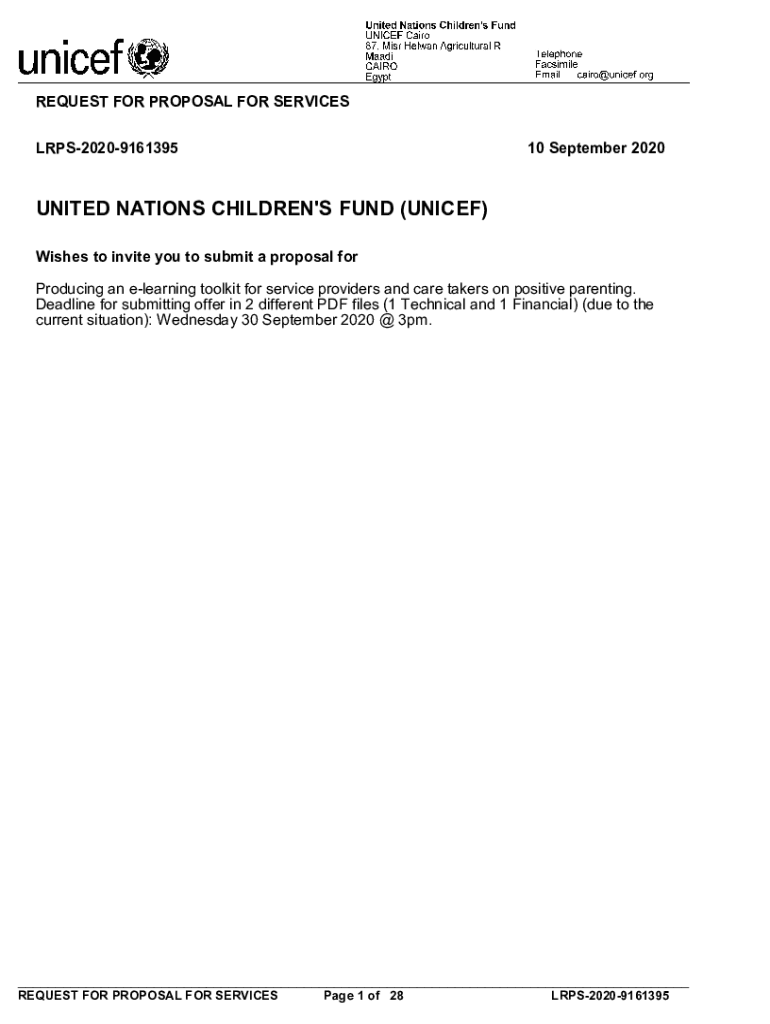 unicef

United Nations Children's Fund
UNICEF Cairo
87, Misr Helwan Agricultural R
Maadi
CAIRO
Egypt

Telephone
Facsimile
Email cairo@unicef.org

REQUEST FOR PROPOSAL FOR SERVICES

LRPS-2020-9161395

10 September 2020

UNITED NATIONS CHILDREN'S FUND (UNICEF)

Wishes to invite you to submit a proposal for

Producing an e-learning toolkit for service providers and care takers on positive parenting. Deadline for submitting offer in 2 different PDF files (1 Technical and 1 Financial) (due to the current situation): Wednesday 30 September 2020 @ 3pm.

REQUEST FOR PROPOSAL FOR SERVICES Page 1 of 28 LRPS-2020-9161395